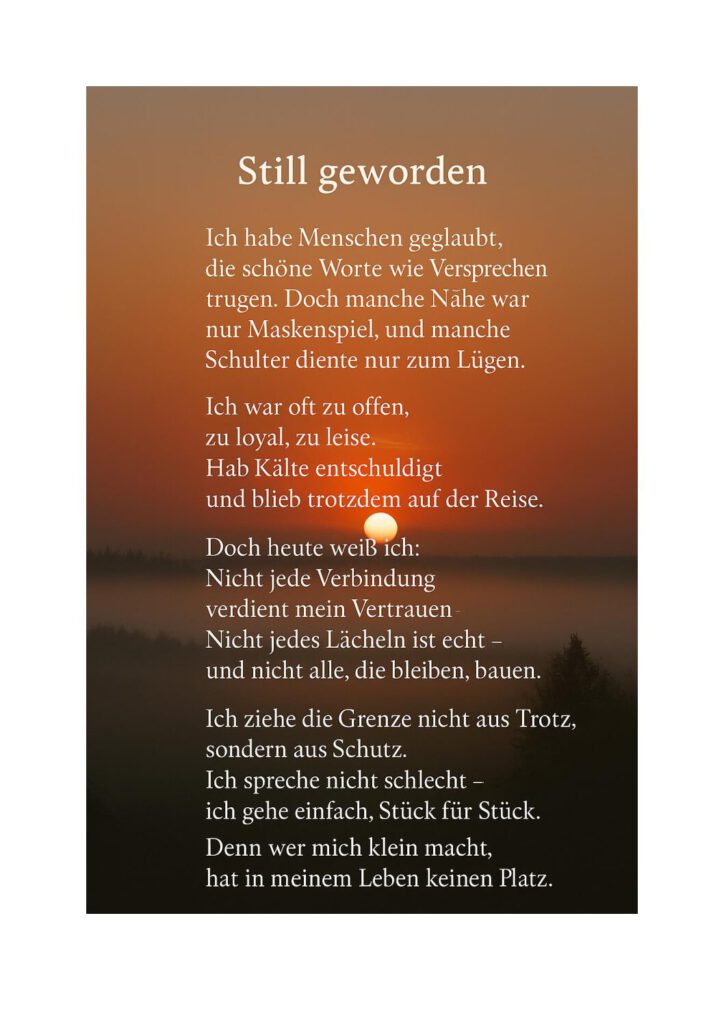 Still geworden

Ich habe Menschen geglaubt,
die schöne Worte wie Versprechen
trugen. Doch manche Nähe war
nur Maskenspiel, und manche
Schulter diente nur zum Lügen.

Ich war oft zu offen,
zu loyal, zu leise.
Hab Kälte entschuldigt
und blieb trotzdem auf der Reise.

Doch heute weiß ich:
Nicht jede Verbindung
verdient mein Vertrauen
Nicht jedes Lächeln ist echt –
und nicht alle, die bleiben, bauen.

Ich ziehe die Grenze nicht aus Trotz,
sondern aus Schutz.
Ich spreche nicht schlecht –
ich gehe einfach, Stück für Stück.

Denn wer mich klein macht,
hat in meinem Leben keinen Platz.